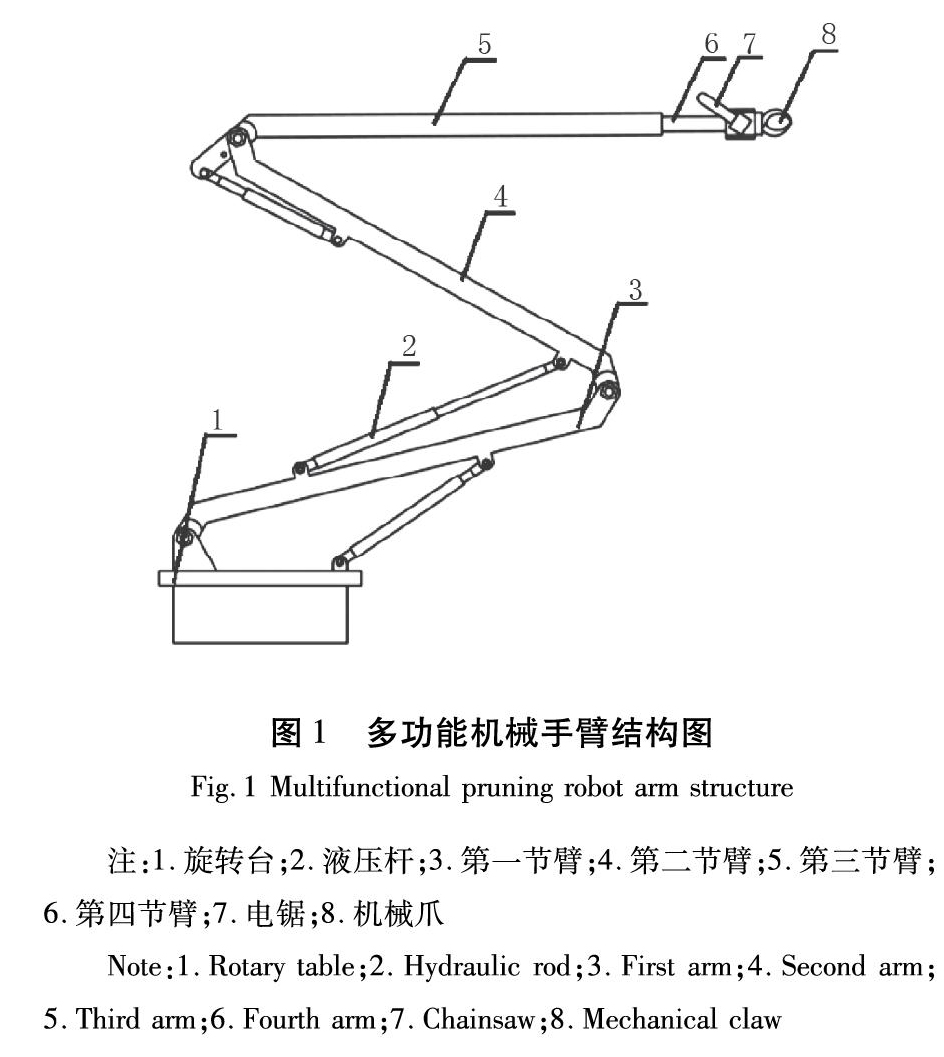 5
6
7
8
4
3
2
1

图 1　多功能机械手臂结构图

Fig. 1 Multifunctional pruning robot arm structure

注:1. 旋转台;2. 液压杆;3. 第一节臂;4. 第二节臂;5. 第三节臂;6. 第四节臂;7. 电锯;8. 机械爪

Note:1. Rotary table;2. Hydraulic rod;3. First arm;4. Second arm;5. Third arm;6. Fourth arm;7. Chainsaw;8. Mechanical claw